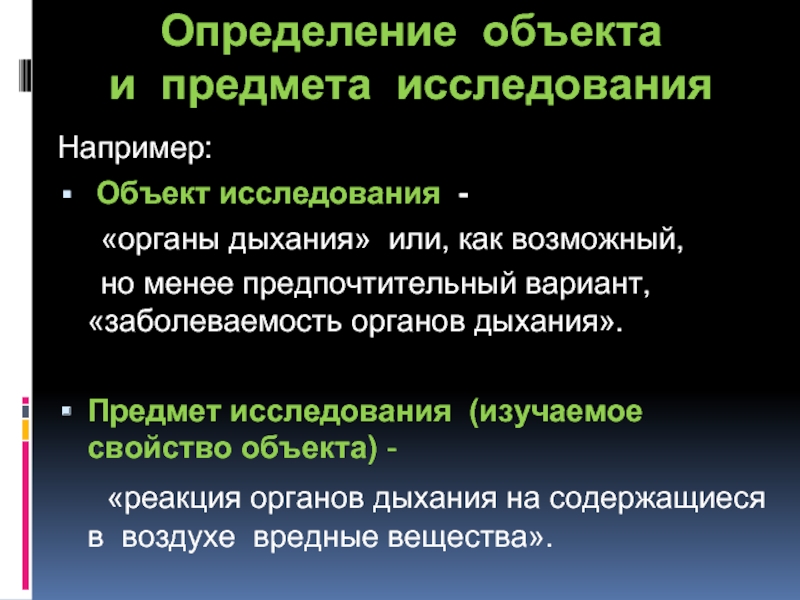 Определение объекта и предмета исследования

Например:

Объект исследования -

«органы дыхания» или, как возможный, но менее предпочтительный вариант, «заболеваемость органов дыхания».

Предмет исследования (изучаемое свойство объекта) -

«реакция органов дыхания на содержащиеся в воздухе вредные вещества».